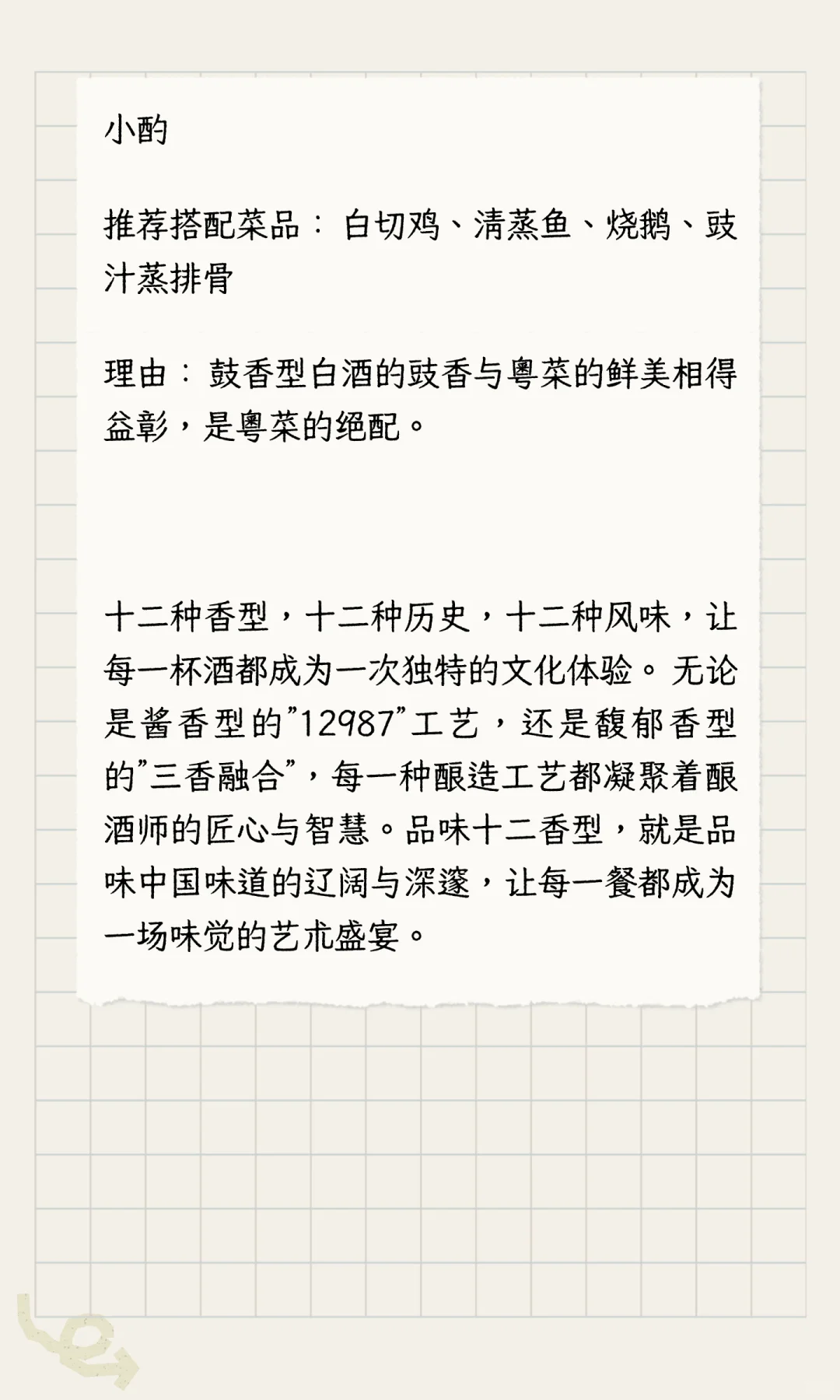 小酌

推荐搭配菜品：白切鸡、清蒸鱼、烧鹅、豉汁蒸排骨

理由：鼓香型白酒的豉香与粤菜的鲜美相得益彰，是粤菜的绝配。

十二种香型，十二种历史，十二种风味，让每一杯酒都成为一次独特的文化体验。无论是酱香型的"12987"工艺，还是馥郁香型的"三香融合"，每一种酿造工艺都凝聚着酿酒师的匠心与智慧。品味十二香型，就是品味中国味道的辽阔与深邃，让每一餐都成为一场味觉的艺术盛宴。